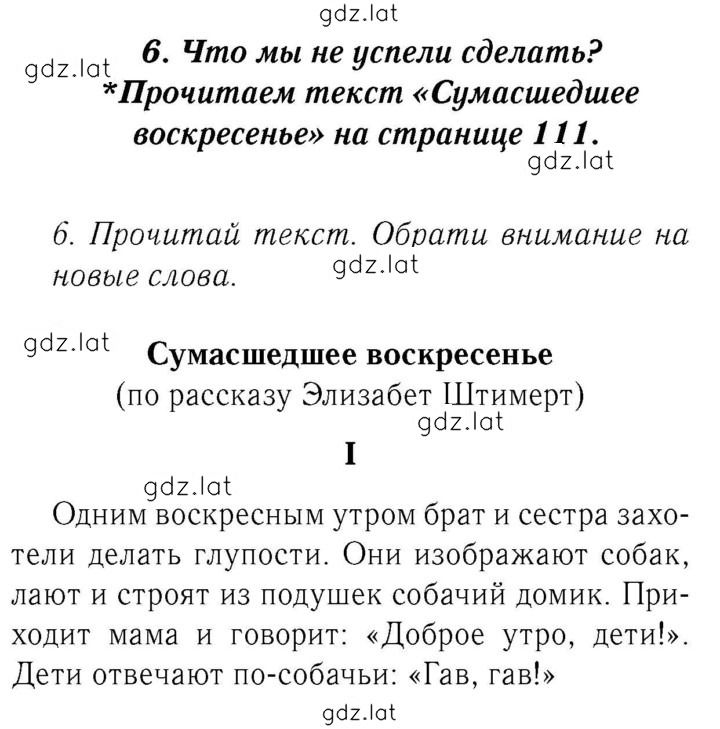 gdz.lat

6. Что мы не успели сделать?
gdz.lat
*Прочитаем текст «Сумасшедшее воскресенье» на странице 111.
gdz.lat

6. Прочитай текст. Обрати внимание на новые слова.
gdz.lat

gdz.lat
Сумасшедшее воскресенье
(по рассказу Элизабет Штимерт)
gdz.lat
I
gdz.lat
Одним воскресным утром брат и сестра захотели делать глупости. Они изображают собак, лают и строят из подушек собачий домик. Приходит мама и говорит: «Доброе утро, дети!». Дети отвечают по-собачьи: «Гав, гав!»
gdz.lat